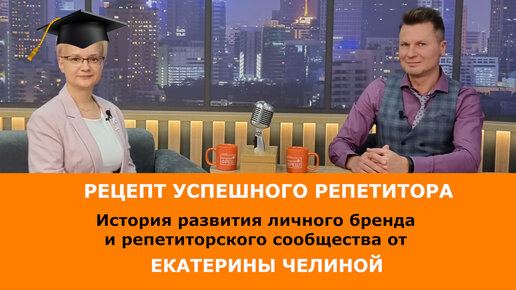 РЕЦЕПТ УСПЕШНОГО РЕПЕТИТОРА

История развития личного бренда и репетиторского сообщества от

ЕКАТЕРИНЫ ЧЕЛИНОЙ